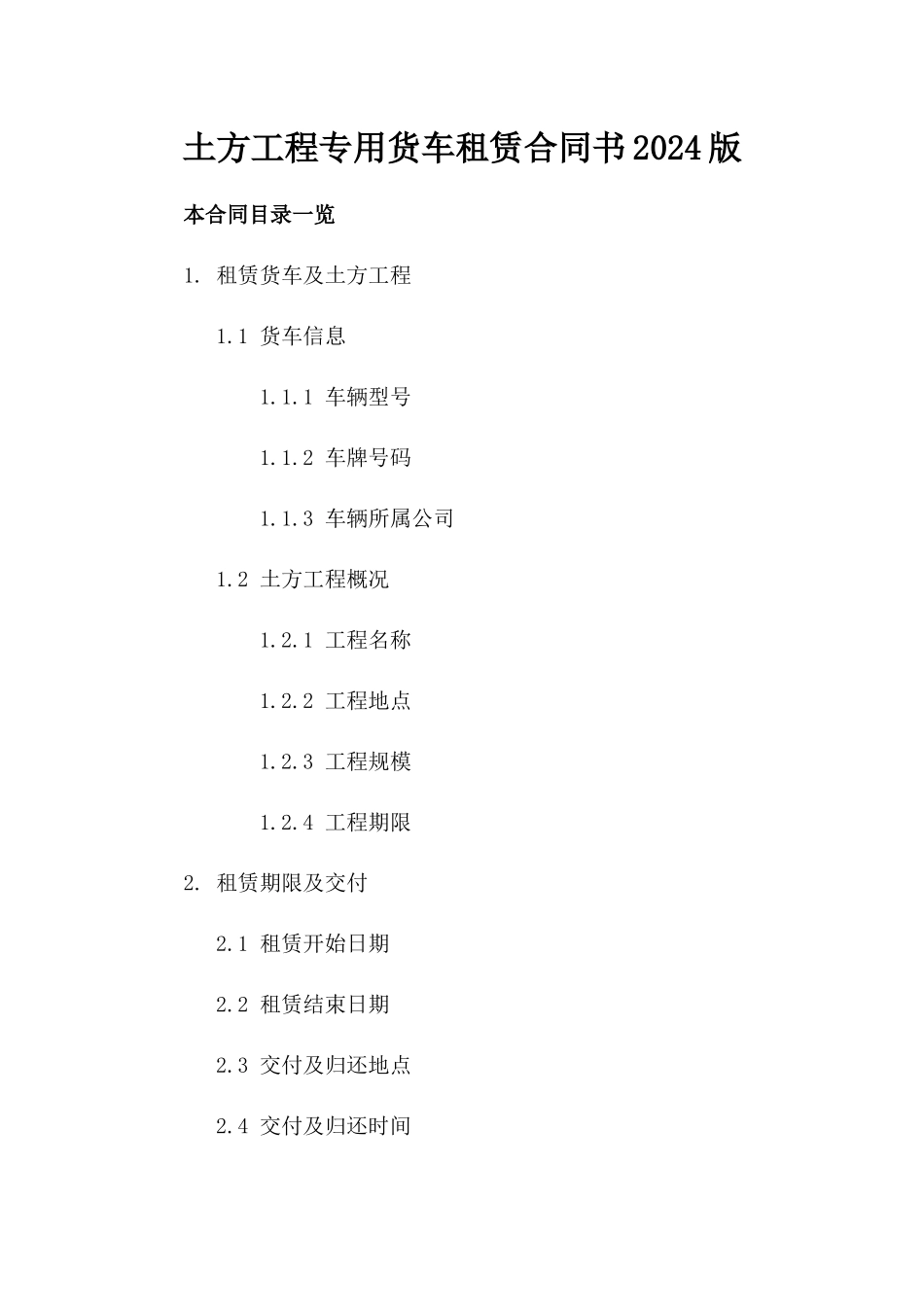 土方工程专用货车租赁合同书2024版

本合同目录一览

1. 租赁货车及土方工程

1.1 货车信息

1.1.1 车辆型号

1.1.2 车牌号码

1.1.3 车辆所属公司

1.2 土方工程概况

1.2.1 工程名称

1.2.2 工程地点

1.2.3 工程规模

1.2.4 工程期限

2. 租赁期限及交付

2.1 租赁开始日期

2.2 租赁结束日期

2.3 交付及归还地点

2.4 交付及归还时间